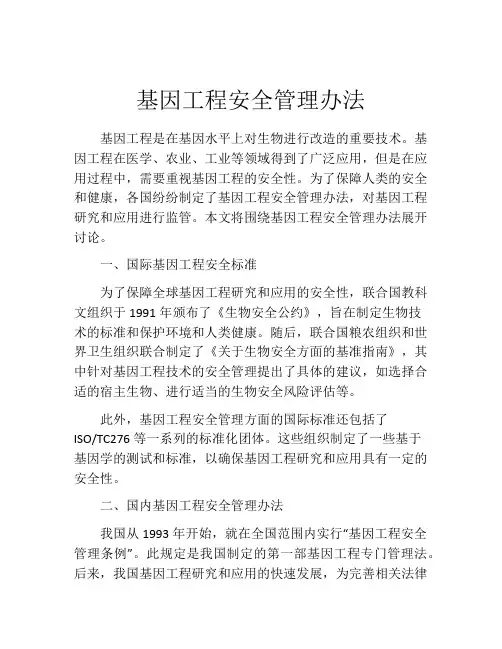 基因工程安全管理办法

基因工程是在基因水平上对生物进行改造的重要技术。基因工程在医学、农业、工业等领域得到了广泛应用，但是在应用过程中，需要重视基因工程的安全性。为了保障人类的安全和健康，各国纷纷制定了基因工程安全管理办法，对基因工程研究和应用进行监管。本文将围绕基因工程安全管理办法展开讨论。

一、国际基因工程安全标准

为了保障全球基因工程研究和应用的安全性，联合国教科文组织于 1991 年颁布了《生物安全公约》，旨在制定生物技术的标准和保护环境和人类健康。随后，联合国粮农组织和世界卫生组织联合制定了《关于生物安全方面的基准指南》，其中针对基因工程技术的安全管理提出了具体的建议，如选择合适的宿主生物、进行适当的生物安全风险评估等。

此外，基因工程安全管理方面的国际标准还包括了 ISO/TC276 等一系列的标准化团体。这些组织制定了一些基于基因学的测试和标准，以确保基因工程研究和应用具有一定的安全性。

二、国内基因工程安全管理办法

我国从 1993 年开始，就在全国范围内实行“基因工程安全管理条例”。此规定是我国制定的第一部基因工程专门管理法。后来，我国基因工程研究和应用的快速发展，为完善相关法律